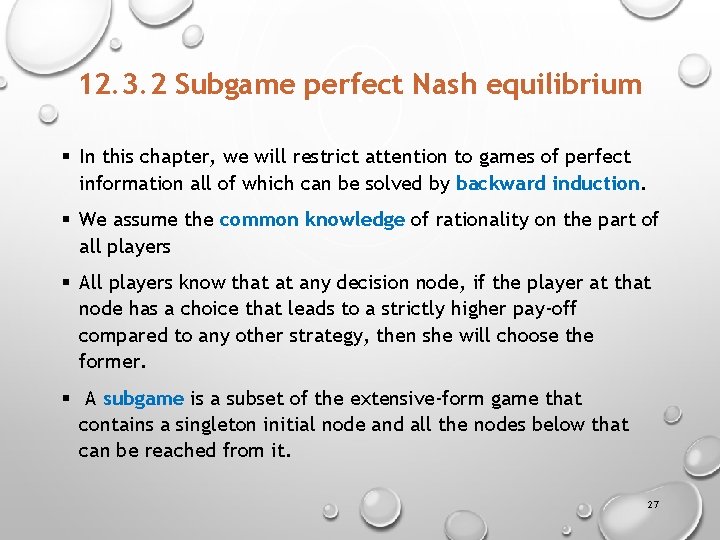 12.3.2 Subgame perfect Nash equilibrium

▪ In this chapter, we will restrict attention to games of perfect information all of which can be solved by backward induction.

▪ We assume the common knowledge of rationality on the part of all players

▪ All players know that at any decision node, if the player at that node has a choice that leads to a strictly higher pay-off compared to any other strategy, then she will choose the former.

▪ A subgame is a subset of the extensive-form game that contains a singleton initial node and all the nodes below that can be reached from it.

27